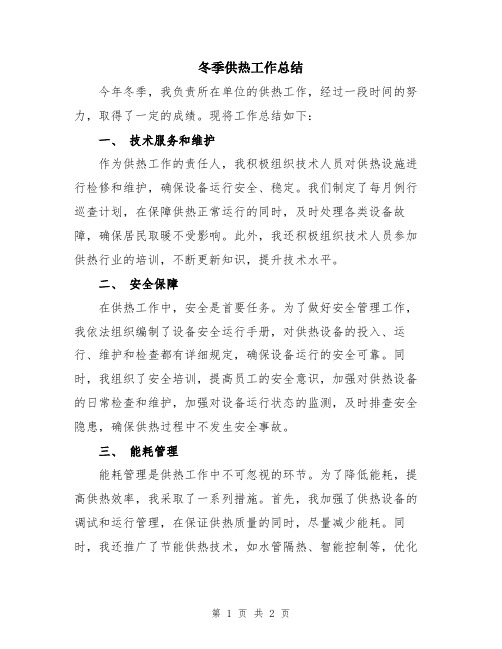 冬季供热工作总结

今年冬季，我负责所在单位的供热工作，经过一段时间的努力，取得了一定的成绩。现将工作总结如下：

一、 技术服务和维护

作为供热工作的责任人，我积极组织技术人员对供热设施进行检修和维护，确保设备运行安全、稳定。我们制定了每月例行巡查计划，在保障供热正常运行的同时，及时处理各类设备故障，确保居民取暖不受影响。此外，我还积极组织技术人员参加供热行业的培训，不断更新知识，提升技术水平。

二、 安全保障

在供热工作中，安全是首要任务。为了做好安全管理工作，我依法组织编制了设备安全运行手册，对供热设备的投入、运行、维护和检查都有详细规定，确保设备运行的安全可靠。同时，我组织了安全培训，提高员工的安全意识，加强对供热设备的日常检查和维护，加强对设备运行状态的监测，及时排查安全隐患，确保供热过程中不发生安全事故。

三、 能耗管理

能耗管理是供热工作中不可忽视的环节。为了降低能耗，提高供热效率，我采取了一系列措施。首先，我加强了供热设备的调试和运行管理，在保证供热质量的同时，尽量减少能耗。同时，我还推广了节能供热技术，如水管隔热、智能控制等，优化

第 1 页 共 2 页